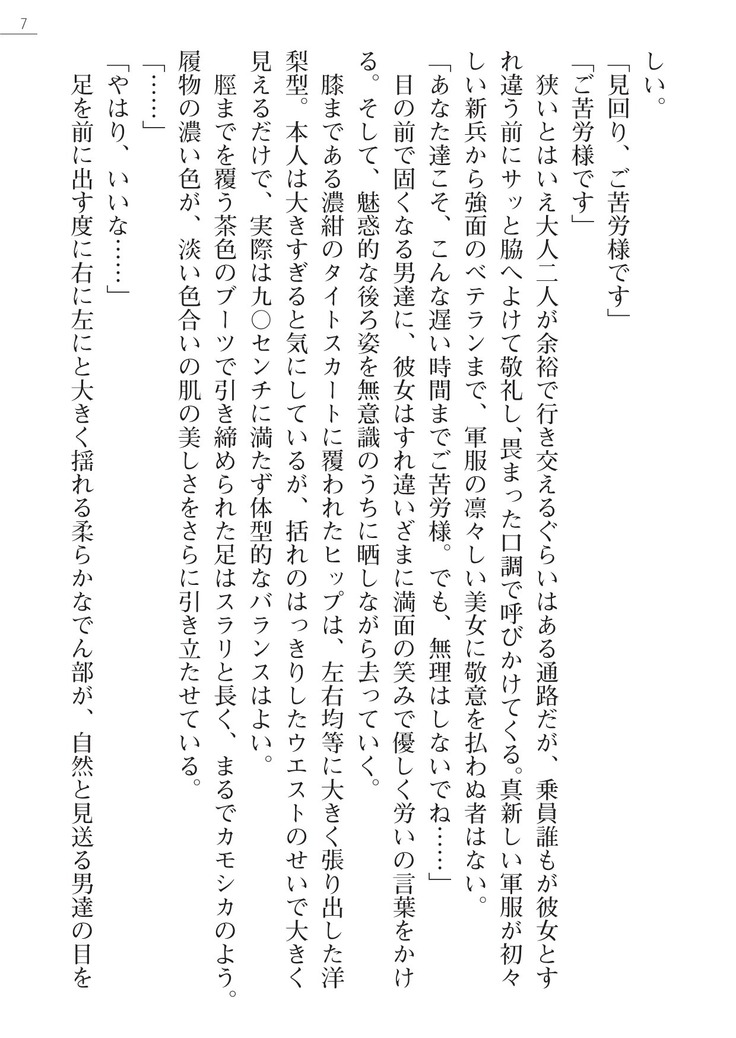 7

しい。

「見回り、ご苦労様です」

「ご苦労様です」

狭いとはいえ大人二人が余裕で行き交えるぐらいはある通路だが、乗員誰もが彼女とすれ違う前にサッと脇へよけて敬礼し、畏まった口調で呼びかけてくる。真新しい軍服が初々しい新兵から強面のベテランまで、軍服の凛々しい美女に敬意を払わぬ者はない。

「あなた達こそ、こんな遅い時間までご苦労様。でも、無理はしないでね……」

目の前で固くなる男達に、彼女はすれ違いざまに満面の笑みで優しく労いの言葉をかける。そして、魅惑的な後ろ姿を無意識のうちに晒しながら去っていく。

膝まである濃紺のタイトスカートに覆われたヒップは、左右均等に大きく張り出した洋梨型。本人は大きすぎると気にしているが、括れのはっきりしたウエストのせいで大きく見えるだけで、実際は九〇センチに満たず体型的なバランスはよい。

脛までを覆う茶色のブーツで引き締められた足はスラリと長く、まるでカモシカのよう。履物の濃い色が、淡い色合いの肌の美しさをさらに引き立たせている。

「……」

「やはり、いいな……」

足を前に出す度に右に左にと大きく揺れる柔らかなでん部が、自然と見送る男達の目を